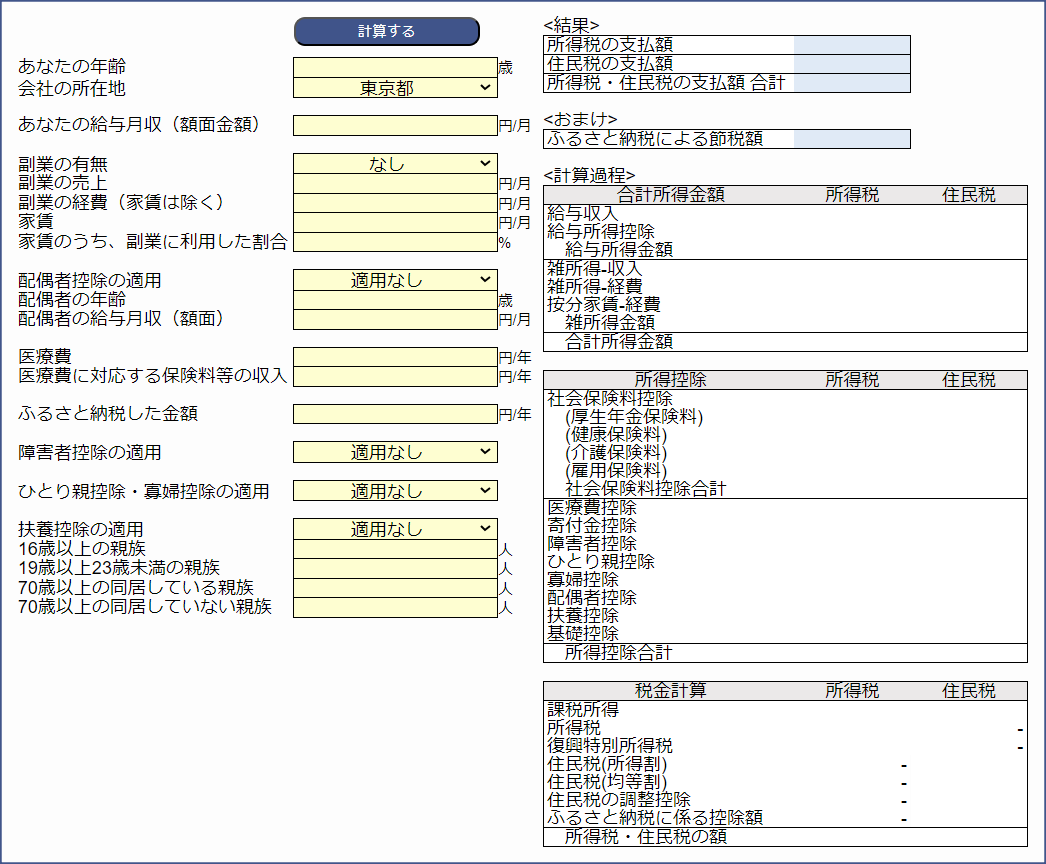 計算する

あなたの年齢 歳
会社の所在地 東京都

あなたの給与月収（額面金額） 円/月

副業の有無 なし
副業の売上 円/月
副業の経費（家賃は除く） 円/月
家賃 円/月
家賃のうち、副業に利用した割合 %

配偶者控除の適用 適用なし
配偶者の年齢 歳
配偶者の給与月収（額面） 円/月

医療費 円/年
医療費に対応する保険料等の収入 円/年

ふるさと納税した金額 円/年

障害者控除の適用 適用なし

ひとり親控除・寡婦控除の適用 適用なし

扶養控除の適用 適用なし
16歳以上の親族 人
19歳以上23歳未満の親族 人
70歳以上の同居している親族 人
70歳以上の同居していない親族 人

<結果>
| 所得税の支払額 | |
|---|---|
| 住民税の支払額 | |
| 所得税・住民税の支払額 合計 | |

<おまけ>
| ふるさと納税による節税額 | |
|---|---|

<計算過程>
| 合計所得金額 | 所得税 | 住民税 |
|---|---|---|
| 給与収入 | | |
| 給与所得控除 | | |
| 給与所得金額 | | |
| 雑所得-収入 | | |
| 雑所得-経費 | | |
| 按分家賃-経費 | | |
| 雑所得金額 | | |
| 合計所得金額 | | |

| 所得控除 | 所得税 | 住民税 |
|---|---|---|
| 社会保険料控除 | | |
| (厚生年金保険料) | | |
| (健康保険料) | | |
| (介護保険料) | | |
| (雇用保険料) | | |
| 社会保険料控除合計 | | |
| 医療費控除 | | |
| 寄付金控除 | | |
| 障害者控除 | | |
| ひとり親控除 | | |
| 寡婦控除 | | |
| 配偶者控除 | | |
| 扶養控除 | | |
| 基礎控除 | | |
| 所得控除合計 | | |

| 税金計算 | 所得税 | 住民税 |
|---|---|---|
| 課税所得 | | |
| 所得税 | | - |
| 復興特別所得税 | | - |
| 住民税(所得割) | - | |
| 住民税(均等割) | - | |
| 住民税の調整控除 | - | |
| ふるさと納税に係る控除額 | - | |
| 所得税・住民税の額 | | |